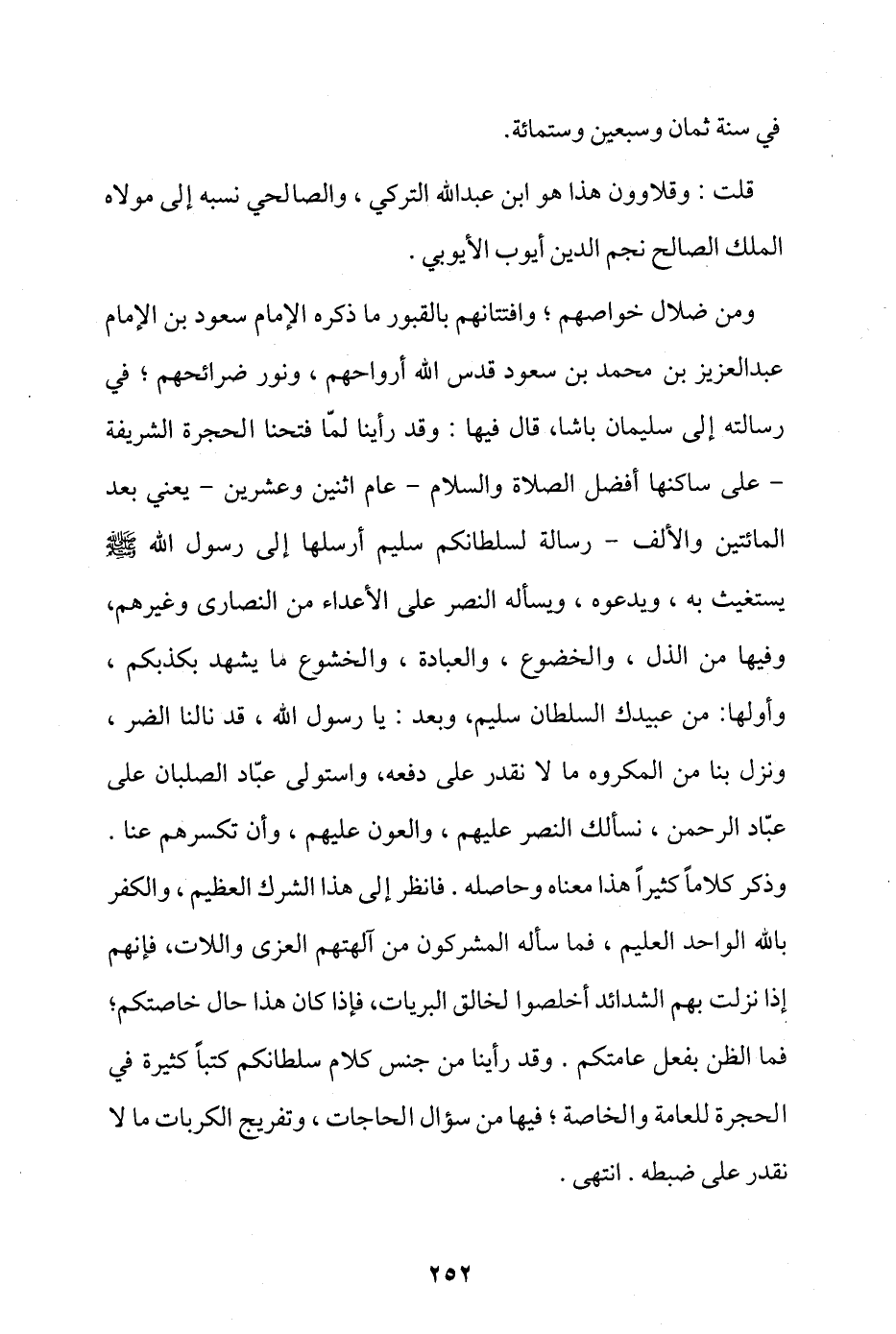 في سنة ثمان وسبعين وستمائة.

قلت : وقلاوون هذا هو ابن عبدالله التركي ، والصالحي نسبه إلى مولاه الملك الصالح نجم الدين أيوب الأيوبي .

ومن ضلال خواصهم ؛ وافتتانهم بالقبور ما ذكره الإمام سعود بن الإمام عبدالعزيز بن محمد بن سعود قدس الله أرواحهم ، ونور ضرائحهم ؛ في رسالته إلى سليمان باشا، قال فيها : وقد رأينا لمّا فتحنا الحجرة الشريفة - على ساكنها أفضل الصلاة والسلام - عام اثنين وعشرين - يعني بعد المائتين والألف - رسالة لسلطانكم سليم أرسلها إلى رسول الله ﷺ يستغيث به ، ويدعوه ، ويسأله النصر على الأعداء من النصارى وغيرهم، وفيها من الذل ، والخضوع ، والعبادة ، والخشوع ما يشهد بكذبكم ، وأولها: من عبيدك السلطان سليم، وبعد : يا رسول الله ، قد نالنا الضر ، ونزل بنا من المكروه ما لا نقدر على دفعه، واستولى عبّاد الصلبان على عبّاد الرحمن ، نسألك النصر عليهم ، والعون عليهم ، وأن تكسرهم عنا . وذكر كلاماً كثيراً هذا معناه وحاصله . فانظر إلى هذا الشرك العظيم ، والكفر بالله الواحد العليم ، فما سأله المشركون من آلهتهم العزى واللات، فإنهم إذا نزلت بهم الشدائد أخلصوا لخالق البريات، فإذا كان هذا حال خاصتكم؛ فما الظن بفعل عامتكم . وقد رأينا من جنس كلام سلطانكم كتباً كثيرة في الحجرة للعامة والخاصة ؛ فيها من سؤال الحاجات ، وتفريج الكربات ما لا نقدر على ضبطه . انتهى .

٢٥٢